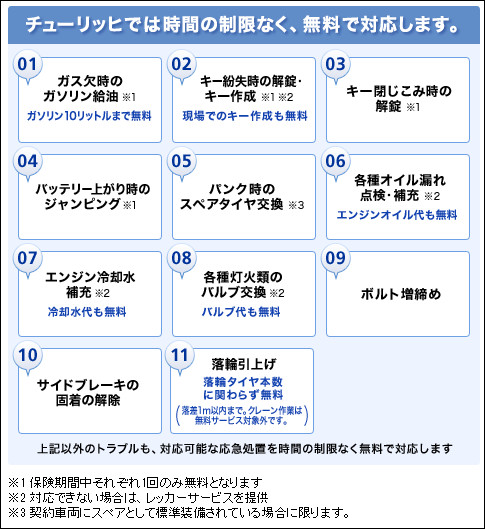 チューリッヒでは時間の制限なく、無料で対応します。

01
ガス欠時のガソリン給油 ※1
ガソリン10リットルまで無料

02
キー紛失時の解錠・キー作成 ※1 ※2
現場でのキー作成も無料

03
キー閉じこみ時の解錠 ※1

04
バッテリー上がり時のジャンピング ※1

05
パンク時のスペアタイヤ交換 ※3

06
各種オイル漏れ点検・補充 ※2
エンジンオイル代も無料

07
エンジン冷却水補充 ※2
冷却水代も無料

08
各種灯火類のバルブ交換 ※2
バルブ代も無料

09
ボルト増締め

10
サイドブレーキの固着の解除

11
落輪引上げ
落輪タイヤ本数に関わらず無料
(落差1m以内まで。クレーン作業は無料サービス対象外です。)

上記以外のトラブルも、対応可能な応急処置を時間の制限なく無料で対応します

※1 保険期間中それぞれ1回のみ無料となります
※2 対応できない場合は、レッカーサービスを提供
※3 契約車両にスペアとして標準装備されている場合に限ります。